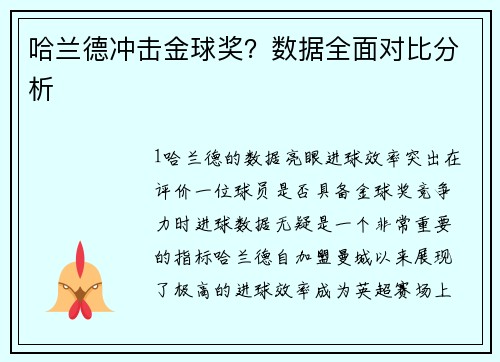 哈兰德冲击金球奖？数据全面对比分析

1哈兰德的数据亮眼进球效率突出在评价一位球员是否具备金球奖竞争力时进球数据无疑是一个非常重要的指标哈兰德自加盟曼城以来展现了极高的进球效率成为英超赛场上